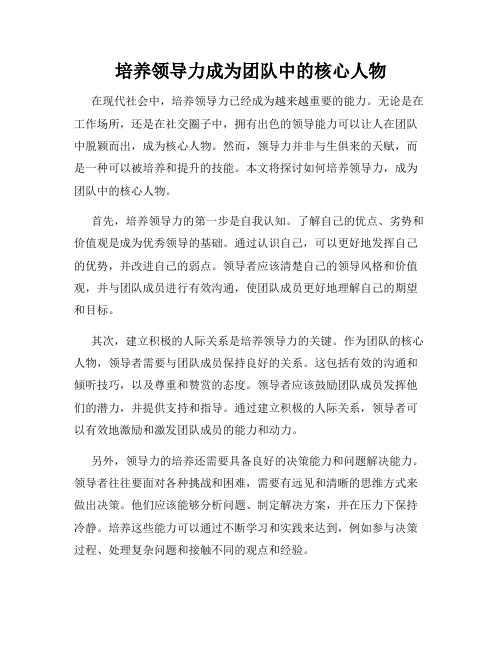 培养领导力成为团队中的核心人物

在现代社会中，培养领导力已经成为越来越重要的能力。无论是在工作场所，还是在社交圈子中，拥有出色的领导能力可以让人在团队中脱颖而出，成为核心人物。然而，领导力并非与生俱来的天赋，而是一种可以被培养和提升的技能。本文将探讨如何培养领导力，成为团队中的核心人物。

首先，培养领导力的第一步是自我认知。了解自己的优点、劣势和价值观是成为优秀领导的基础。通过认识自己，可以更好地发挥自己的优势，并改进自己的弱点。领导者应该清楚自己的领导风格和价值观，并与团队成员进行有效沟通，使团队成员更好地理解自己的期望和目标。

其次，建立积极的人际关系是培养领导力的关键。作为团队的核心人物，领导者需要与团队成员保持良好的关系。这包括有效的沟通和倾听技巧，以及尊重和赞赏的态度。领导者应该鼓励团队成员发挥他们的潜力，并提供支持和指导。通过建立积极的人际关系，领导者可以有效地激励和激发团队成员的能力和动力。

另外，领导力的培养还需要具备良好的决策能力和问题解决能力。领导者往往要面对各种挑战和困难，需要有远见和清晰的思维方式来做出决策。他们应该能够分析问题、制定解决方案，并在压力下保持冷静。培养这些能力可以通过不断学习和实践来达到，例如参与决策过程、处理复杂问题和接触不同的观点和经验。